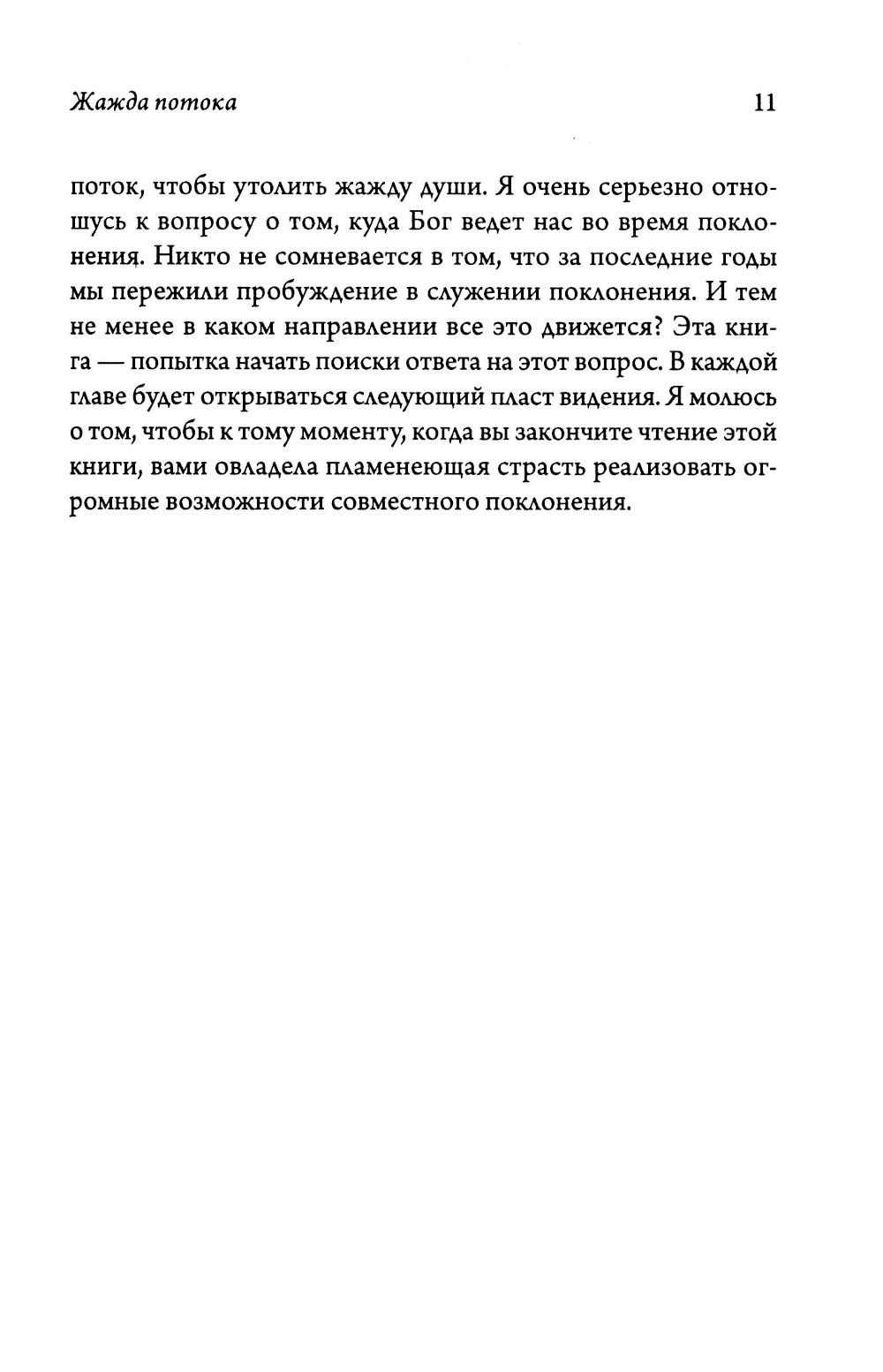 Жажда потока

11

поток, чтобы утолить жажду души. Я очень серьезно отношусь к вопросу о том, куда Бог ведет нас во время поклонения. Никто не сомневается в том, что за последние годы мы пережили пробуждение в служении поклонения. И тем не менее в каком направлении все это движется? Эта книга — попытка начать поиски ответа на этот вопрос. В каждой главе будет открываться следующий пласт видения. Я молюсь о том, чтобы к тому моменту, когда вы закончите чтение этой книги, вами овладела пламенеющая страсть реализовать огромные возможности совместного поклонения.